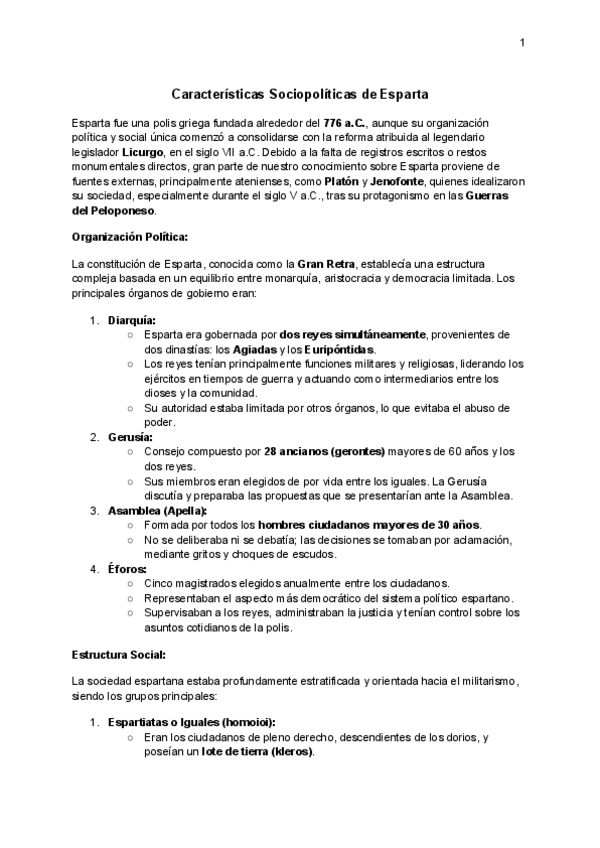 1

Características Sociopolíticas de Esparta

Esparta fue una polis griega fundada alrededor del 776 a.C., aunque su organización política y social única comenzó a consolidarse con la reforma atribuida al legendario legislador Licurgo, en el siglo VII a.C. Debido a la falta de registros escritos o restos monumentales directos, gran parte de nuestro conocimiento sobre Esparta proviene de fuentes externas, principalmente atenienses, como Platón y Jenofonte, quienes idealizaron su sociedad, especialmente durante el siglo V a.C., tras su protagonismo en las Guerras del Peloponeso.

Organización Política:

La constitución de Esparta, conocida como la Gran Retra, establecía una estructura compleja basada en un equilibrio entre monarquía, aristocracia y democracia limitada. Los principales órganos de gobierno eran:

1. Diarquía:
○ Esparta era gobernada por dos reyes simultáneamente, provenientes de dos dinastías: los Agiadas y los Euripóntidas.
○ Los reyes tenían principalmente funciones militares y religiosas, liderando los ejércitos en tiempos de guerra y actuando como intermediarios entre los dioses y la comunidad.
○ Su autoridad estaba limitada por otros órganos, lo que evitaba el abuso de poder.
2. Gerusía:
○ Consejo compuesto por 28 ancianos (gerontes) mayores de 60 años y los dos reyes.
○ Sus miembros eran elegidos de por vida entre los iguales. La Gerusía discutía y preparaba las propuestas que se presentarían ante la Asamblea.
3. Asamblea (Apella):
○ Formada por todos los hombres ciudadanos mayores de 30 años.
○ No se deliberaba ni se debatía; las decisiones se tomaban por aclamación, mediante gritos y choques de escudos.
4. Éforos:
○ Cinco magistrados elegidos anualmente entre los ciudadanos.
○ Representaban el aspecto más democrático del sistema político espartano.
○ Supervisaban a los reyes, administraban la justicia y tenían control sobre los asuntos cotidianos de la polis.

Estructura Social:

La sociedad espartana estaba profundamente estratificada y orientada hacia el militarismo, siendo los grupos principales:

1. Espartiatas o Iguales (homoioi):
○ Eran los ciudadanos de pleno derecho, descendientes de los dorios, y poseían un lote de tierra (kleros).